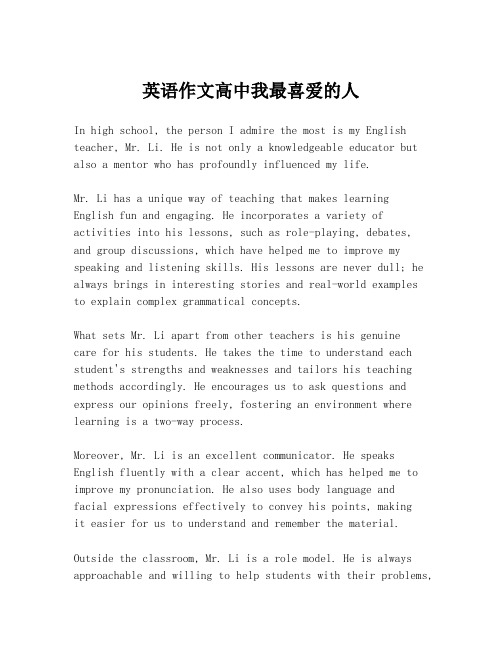 英语作文高中我最喜爱的人

In high school, the person I admire the most is my English teacher, Mr. Li. He is not only a knowledgeable educator but also a mentor who has profoundly influenced my life.

Mr. Li has a unique way of teaching that makes learning English fun and engaging. He incorporates a variety of activities into his lessons, such as role-playing, debates, and group discussions, which have helped me to improve my speaking and listening skills. His lessons are never dull; he always brings in interesting stories and real-world examples to explain complex grammatical concepts.

What sets Mr. Li apart from other teachers is his genuine care for his students. He takes the time to understand each student's strengths and weaknesses and tailors his teaching methods accordingly. He encourages us to ask questions and express our opinions freely, fostering an environment where learning is a two-way process.

Moreover, Mr. Li is an excellent communicator. He speaks English fluently with a clear accent, which has helped me to improve my pronunciation. He also uses body language and facial expressions effectively to convey his points, making it easier for us to understand and remember the material.

Outside the classroom, Mr. Li is a role model. He is always approachable and willing to help students with their problems,